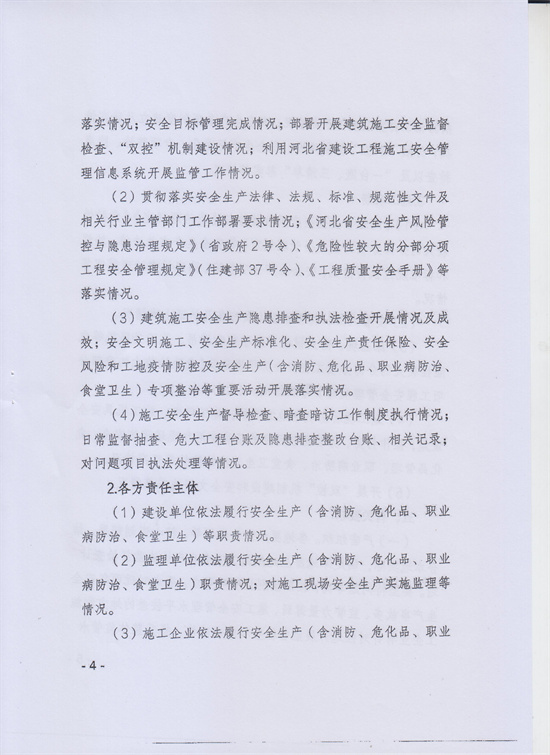 落实情况；安全目标管理完成情况；部署开展建筑施工安全监督检查、“双控”机制建设情况；利用河北省建设工程施工安全管理信息系统开展监管工作情况。

（2）贯彻落实安全生产法律、法规、标准、规范性文件及相关行业主管部门工作部署要求情况；《河北省安全生产风险管控与隐患治理规定》（省政府2号令）、《危险性较大的分部分项工程安全管理规定》（住建部37号令）、《工程质量安全手册》等落实情况。

（3）建筑施工安全生产隐患排查和执法检查开展情况及成效；安全文明施工、安全生产标准化、安全生产责任保险、安全风险和工地疫情防控及安全生产（含消防、危化品、职业病防治、食堂卫生）专项整治等重要活动开展落实情况。

（4）施工安全生产督导检查、暗查暗访工作制度执行情况；日常监督抽查、危大工程台账及隐患排查整改台账、相关记录；对问题项目执法处理等情况。

2.各方责任主体

（1）建设单位依法履行安全生产（含消防、危化品、职业病防治、食堂卫生）等职责情况。

（2）监理单位依法履行安全生产（含消防、危化品、职业病防治、食堂卫生）职责情况；对施工现场安全生产实施监理等情况。

（3）施工企业依法履行安全生产（含消防、危化品、职业

- 4 -